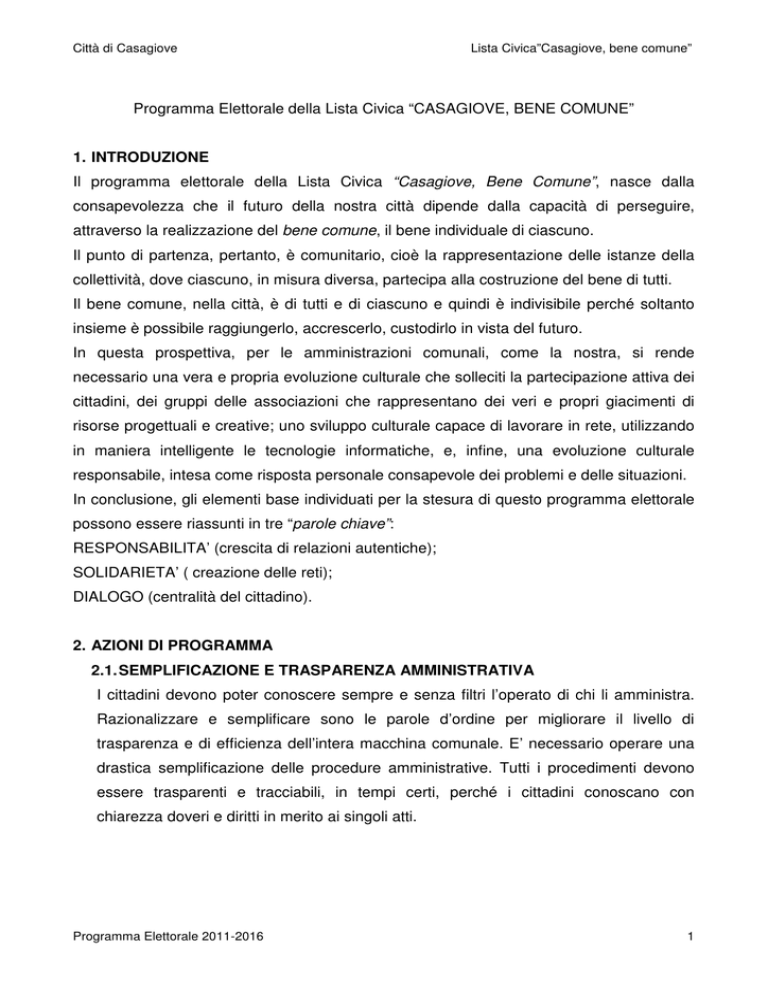 Città di Casagiove

Lista Civica"Casagiove, bene comune"

Programma Elettorale della Lista Civica "CASAGIOVE, BENE COMUNE"

1. INTRODUZIONE

Il programma elettorale della Lista Civica "Casagiove, Bene Comune", nasce dalla consapevolezza che il futuro della nostra città dipende dalla capacità di perseguire, attraverso la realizzazione del bene comune, il bene individuale di ciascuno.

Il punto di partenza, pertanto, è comunitario, cioè la rappresentazione delle istanze della collettività, dove ciascuno, in misura diversa, partecipa alla costruzione del bene di tutti.

Il bene comune, nella città, è di tutti e di ciascuno e quindi è indivisibile perché soltanto insieme è possibile raggiungerlo, accrescerlo, custodirlo in vista del futuro.

In questa prospettiva, per le amministrazioni comunali, come la nostra, si rende necessario una vera e propria evoluzione culturale che solleciti la partecipazione attiva dei cittadini, dei gruppi delle associazioni che rappresentano dei veri e propri giacimenti di risorse progettuali e creative; uno sviluppo culturale capace di lavorare in rete, utilizzando in maniera intelligente le tecnologie informatiche, e, infine, una evoluzione culturale responsabile, intesa come risposta personale consapevole dei problemi e delle situazioni.

In conclusione, gli elementi base individuati per la stesura di questo programma elettorale possono essere riassunti in tre "parole chiave":

RESPONSABILITA' (crescita di relazioni autentiche);

SOLIDARIETA' ( creazione delle reti);

DIALOGO (centralità del cittadino).

2. AZIONI DI PROGRAMMA

2.1. SEMPLIFICAZIONE E TRASPARENZA AMMINISTRATIVA

I cittadini devono poter conoscere sempre e senza filtri l'operato di chi li amministra. Razionalizzare e semplificare sono le parole d'ordine per migliorare il livello di trasparenza e di efficienza dell'intera macchina comunale. E' necessario operare una drastica semplificazione delle procedure amministrative. Tutti i procedimenti devono essere trasparenti e tracciabili, in tempi certi, perché i cittadini conoscano con chiarezza doveri e diritti in merito ai singoli atti.

Programma Elettorale 2011-2016

1